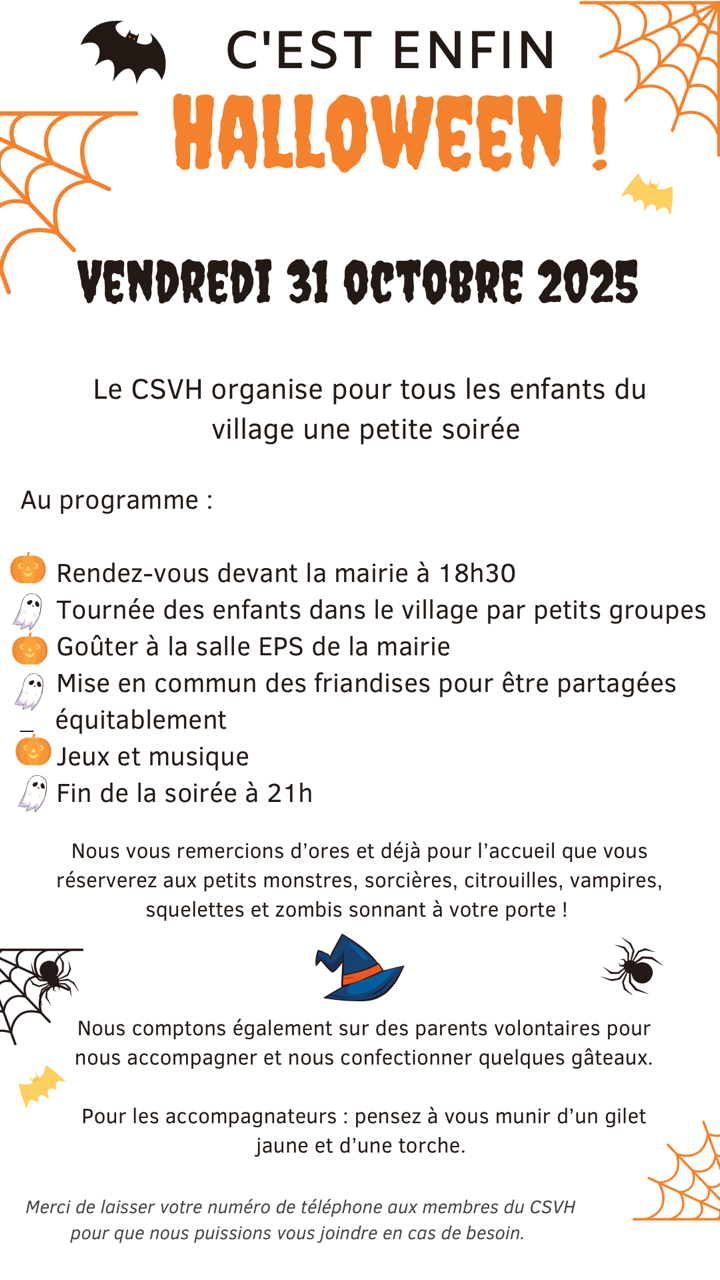 C'EST ENFIN
HALLOWEEN !

VENDREDI 31 OCTOBRE 2025

Le CSVH organise pour tous les enfants du village une petite soirée

Au programme :

Rendez-vous devant la mairie à 18h30
Tournée des enfants dans le village par petits groupes
Goûter à la salle EPS de la mairie
Mise en commun des friandises pour être partagées équitablement
Jeux et musique
Fin de la soirée à 21h

Nous vous remercions d'ores et déjà pour l'accueil que vous réserverez aux petits monstres, sorcières, citrouilles, vampires, squelettes et zombis sonnant à votre porte !

Nous comptons également sur des parents volontaires pour nous accompagner et nous confectionner quelques gâteaux.

Pour les accompagnateurs : pensez à vous munir d'un gilet jaune et d'une torche.

Merci de laisser votre numéro de téléphone aux membres du CSVH pour que nous puissions vous joindre en cas de besoin.